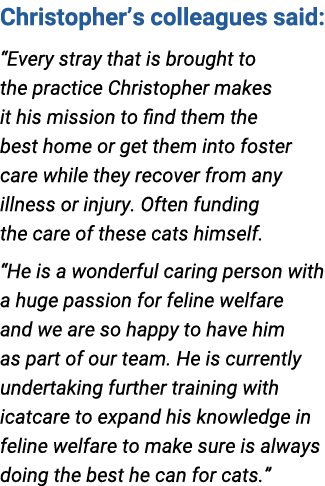 Christopher's colleagues said:

"Every stray that is brought to the practice Christopher makes it his mission to find them the best home or get them into foster care while they recover from any illness or injury. Often funding the care of these cats himself.

"He is a wonderful caring person with a huge passion for feline welfare and we are so happy to have him as part of our team. He is currently undertaking further training with icatcare to expand his knowledge in feline welfare to make sure is always doing the best he can for cats."